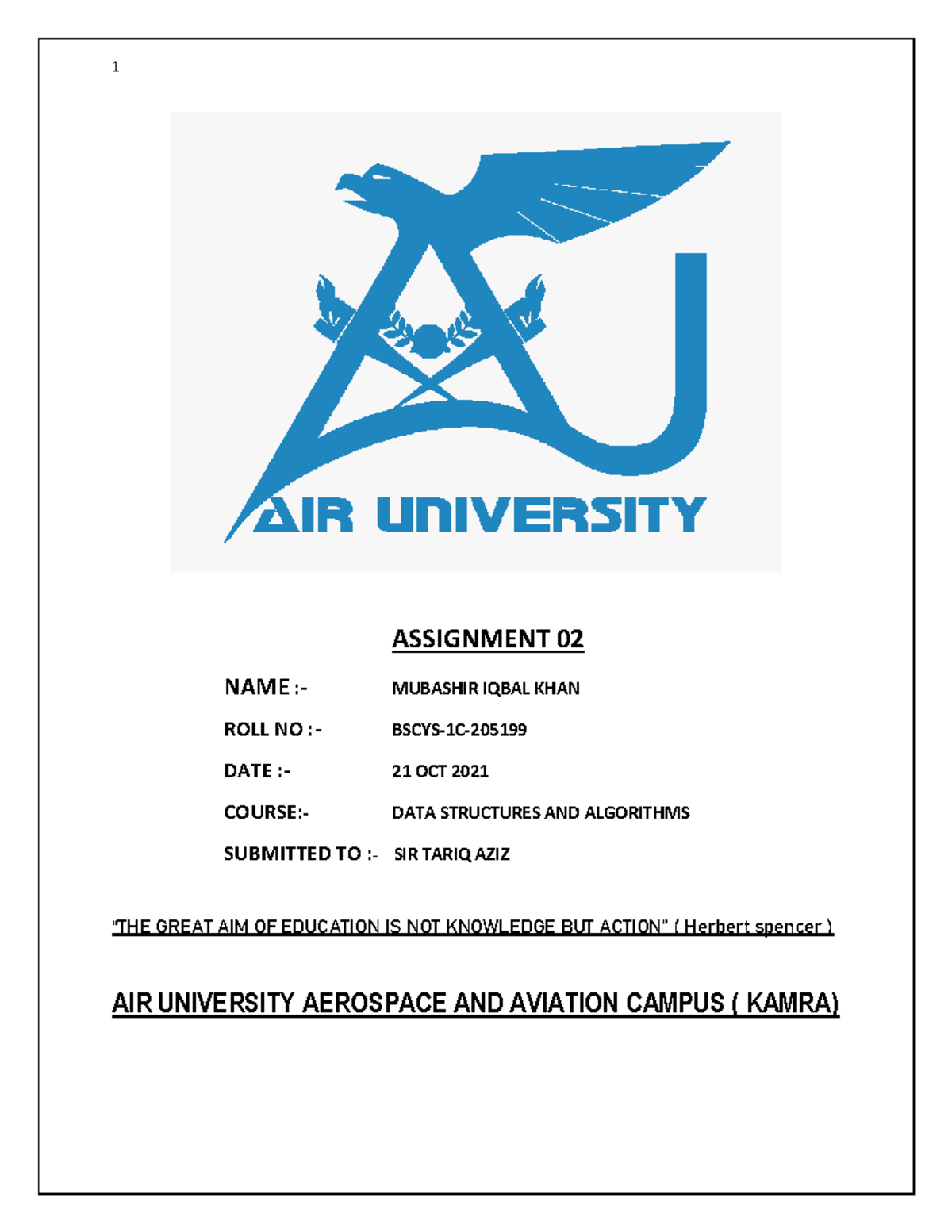 1

AIR UNIVERSITY

ASSIGNMENT 02

NAME :- MUBASHIR IQBAL KHAN

ROLL NO :- BSCYS-1C-205199

DATE :- 21 OCT 2021

COURSE:- DATA STRUCTURES AND ALGORITHMS

SUBMITTED TO :- SIR TARIQ AZIZ

"THE GREAT AIM OF EDUCATION IS NOT KNOWLEDGE BUT ACTION" ( Herbert spencer )

AIR UNIVERSITY AEROSPACE AND AVIATION CAMPUS ( KAMRA)